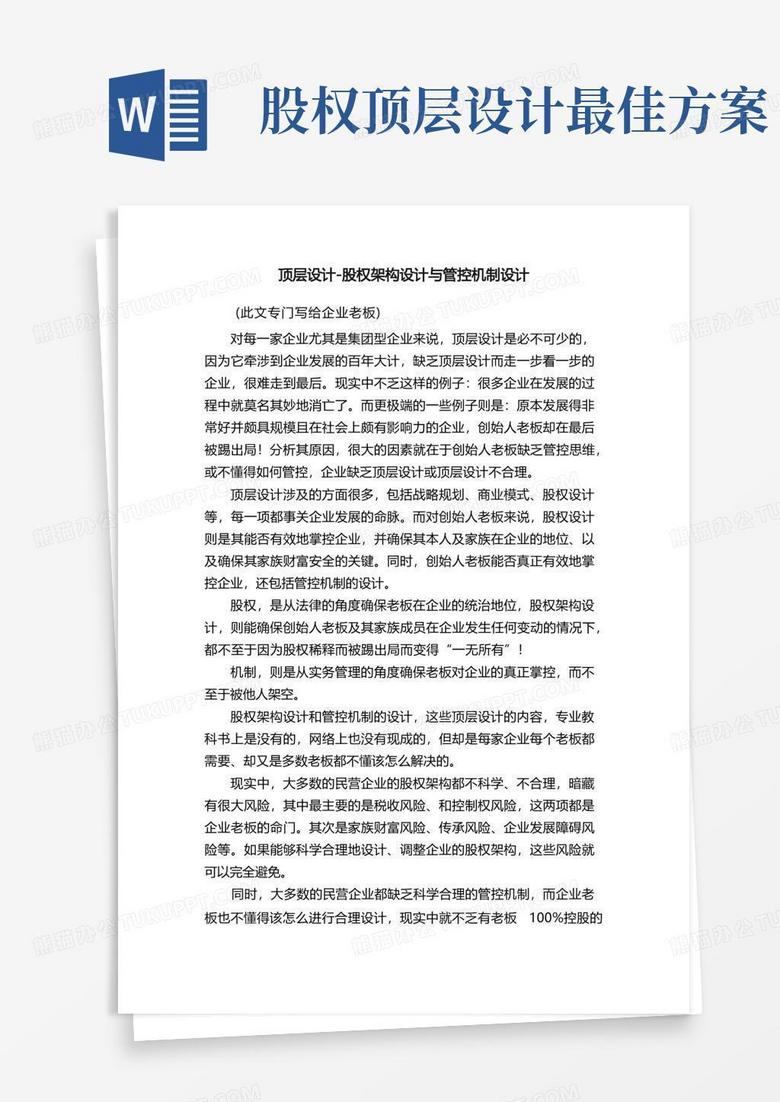 W

股权顶层设计最佳方案

顶层设计-股权架构设计与管控机制设计

（此文专门写给企业老板）

对每一家企业尤其是集团型企业来说，顶层设计是必不可少的，因为它牵涉到企业发展的百年大计，缺乏顶层设计而走一步看一步的企业，很难走到最后。现实中不乏这样的例子：很多企业在发展的过程中就莫名其妙地消亡了。而更极端的一些例子则是：原本发展得非常好并颇具规模且在社会上颇有影响力的企业，创始人老板却在最后被踢出局！分析其原因，很大的因素就在于创始人老板缺乏管控思维，或不懂得如何管控，企业缺乏顶层设计或顶层设计不合理。

顶层设计涉及的方面很多，包括战略规划、商业模式、股权设计等，每一项都事关企业发展的命脉。而对创始人老板来说，股权设计则是其能否有效地掌控企业，并确保其本人及家族在企业的地位、以及确保其家族财富安全的关键。同时，创始人老板能否真正有效地掌控企业，还包括管控机制的设计。

股权，是从法律的角度确保老板在企业的统治地位，股权架构设计，则能确保创始人老板及其家族成员在企业发生任何变动的情况下，都不至于因为股权稀释而被踢出局而变得“一无所有”！

机制，则是从实务管理的角度确保老板对企业的真正掌控，而不至于被他人架空。

股权架构设计和管控机制的设计，这些顶层设计的内容，专业教科书上是没有的，网络上也没有现成的，但却是每家企业每个老板都需要、却又是多数老板都不懂该怎么解决的。

现实中，大多数的民营企业的股权架构都不科学、不合理，暗藏有很大风险，其中最主要的是税收风险、和控制权风险，这两项都是企业老板的命门。其次是家族财富风险、传承风险、企业发展障碍风险等。如果能够科学合理地设计、调整企业的股权架构，这些风险就可以完全避免。

同时，大多数的民营企业都缺乏科学合理的管控机制，而企业老板也不懂得该怎么进行合理设计，现实中就不乏有老板 100%控股的